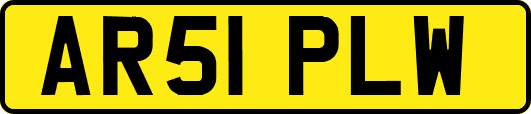 AR51 PLW